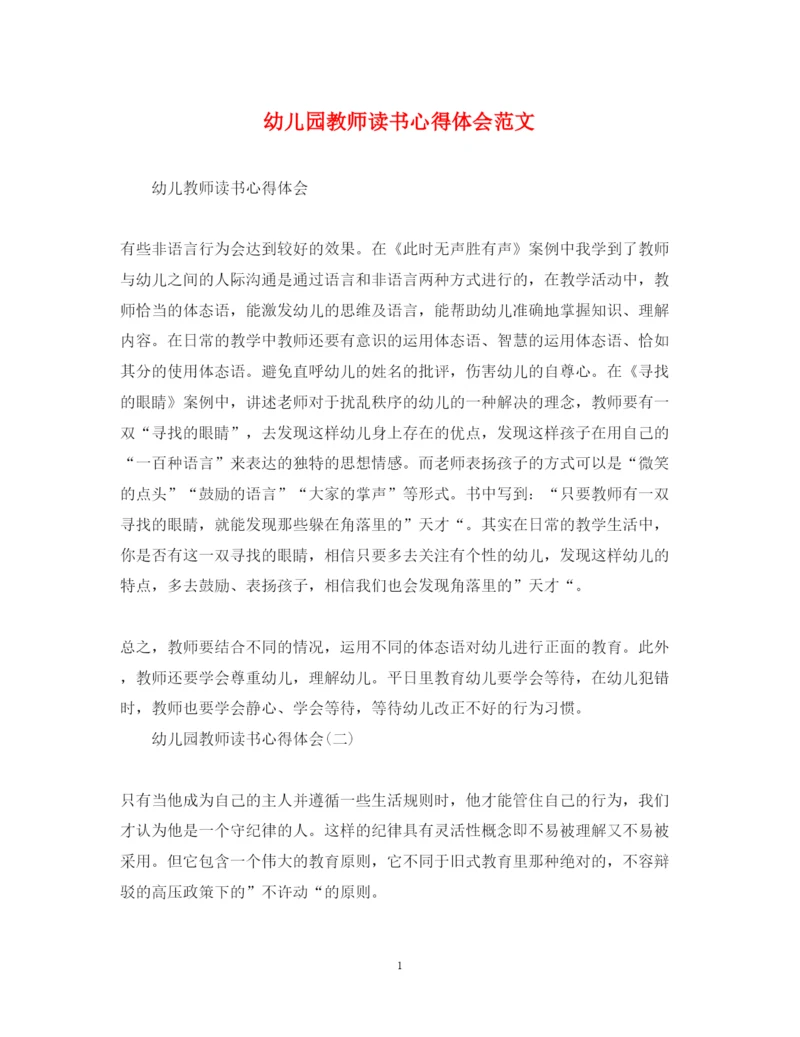 幼儿园教师读书心得体会范文

幼儿教师读书心得体会

有些非语言行为会达到较好的效果。在《此时无声胜有声》案例中我学到了教师与幼儿之间的人际沟通是通过语言和非语言两种方式进行的，在教学活动中，教师恰当的体态语，能激发幼儿的思维及语言，能帮助幼儿准确地掌握知识、理解内容。在日常的教学中教师还要有意识的运用体态语、智慧的运用体态语、恰如其分的使用体态语。避免直呼幼儿的姓名的批评，伤害幼儿的自尊心。在《寻找的眼睛》案例中，讲述老师对于扰乱秩序的幼儿的一种解决的理念，教师要有一双“寻找的眼睛”，去发现这样幼儿身上存在的优点，发现这样孩子在用自己的“一百种语言”来表达的独特的思想情感。而老师表扬孩子的方式可以是“微笑的点头”“鼓励的语言”“大家的掌声”等形式。书中写到：“只要教师有一双寻找的眼睛，就能发现那些躲在角落里的”天才“。其实在日常的教学生活中，你是否有这一双寻找的眼睛，相信只要多去关注有个性的幼儿，发现这样幼儿的特点，多去鼓励、表扬孩子，相信我们也会发现角落里的”天才“。

总之，教师要结合不同的情况，运用不同的体态语对幼儿进行正面的教育。此外，教师还要学会尊重幼儿，理解幼儿。平日里教育幼儿要学会等待，在幼儿犯错时，教师也要学会静心、学会等待，等待幼儿改正不好的行为习惯。

幼儿园教师读书心得体会(二)

只有当他成为自己的主人并遵循一些生活规则时，他才能管住自己的行为，我们才认为他是一个守纪律的人。这样的纪律具有灵活性概念即不易被理解又不易被采用。但它包含一个伟大的教育原则，它不同于旧式教育里那种绝对的，不容辩驳的高压政策下的”不许动“的原则。

1